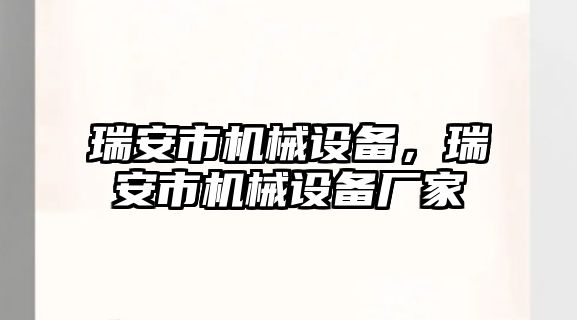 瑞安市机械设备，瑞安市机械设备厂家